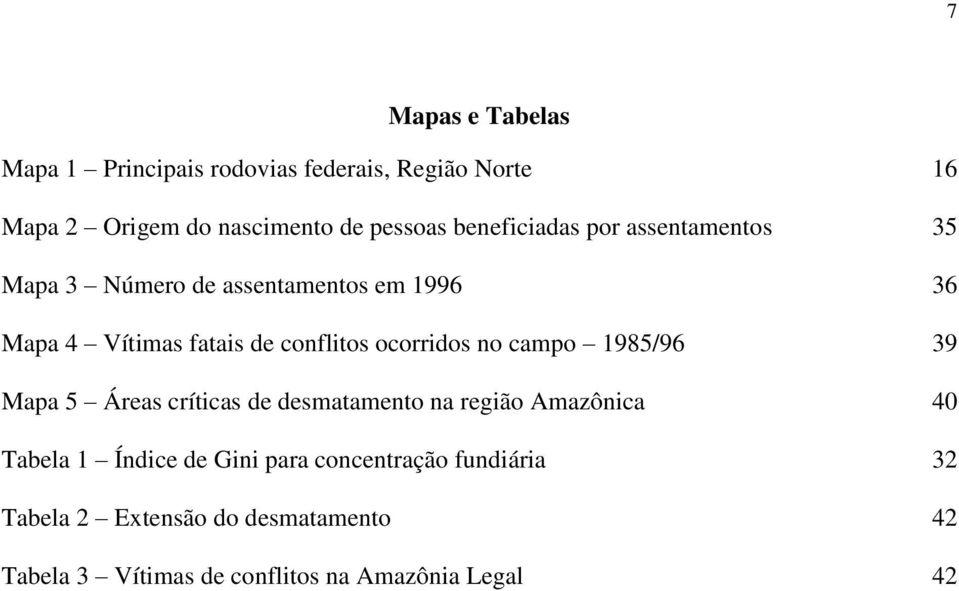 7

Mapas e Tabelas

Mapa 1 – Principais rodovias federais, Região Norte 16

Mapa 2 – Origem do nascimento de pessoas beneficiadas por assentamentos 35

Mapa 3 – Número de assentamentos em 1996 36

Mapa 4 – Vítimas fatais de conflitos ocorridos no campo – 1985/96 39

Mapa 5 – Áreas críticas de desmatamento na região Amazônica 40

Tabela 1 – Índice de Gini para concentração fundiária 32

Tabela 2 – Extensão do desmatamento 42

Tabela 3 – Vítimas de conflitos na Amazônia Legal 42